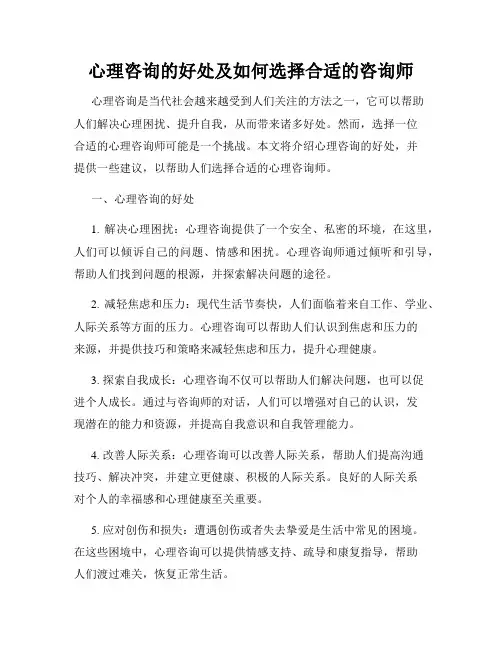 心理咨询的好处及如何选择合适的咨询师

心理咨询是当代社会越来越受到人们关注的方法之一，它可以帮助人们解决心理困扰、提升自我，从而带来诸多好处。然而，选择一位合适的心理咨询师可能是一个挑战。本文将介绍心理咨询的好处，并提供一些建议，以帮助人们选择合适的心理咨询师。

一、心理咨询的好处

1. 解决心理困扰：心理咨询提供了一个安全、私密的环境，在这里，人们可以倾诉自己的问题、情感和困扰。心理咨询师通过倾听和引导，帮助人们找到问题的根源，并探索解决问题的途径。

2. 减轻焦虑和压力：现代生活节奏快，人们面临着来自工作、学业、人际关系等方面的压力。心理咨询可以帮助人们认识到焦虑和压力的来源，并提供技巧和策略来减轻焦虑和压力，提升心理健康。

3. 探索自我成长：心理咨询不仅可以帮助人们解决问题，也可以促进个人成长。通过与咨询师的对话，人们可以增强对自己的认识，发现潜在的能力和资源，并提高自我意识和自我管理能力。

4. 改善人际关系：心理咨询可以改善人际关系，帮助人们提高沟通技巧、解决冲突，并建立更健康、积极的人际关系。良好的人际关系对个人的幸福感和心理健康至关重要。

5. 应对创伤和损失：遭遇创伤或者失去挚爱是生活中常见的困境。在这些困境中，心理咨询可以提供情感支持、疏导和康复指导，帮助人们渡过难关，恢复正常生活。